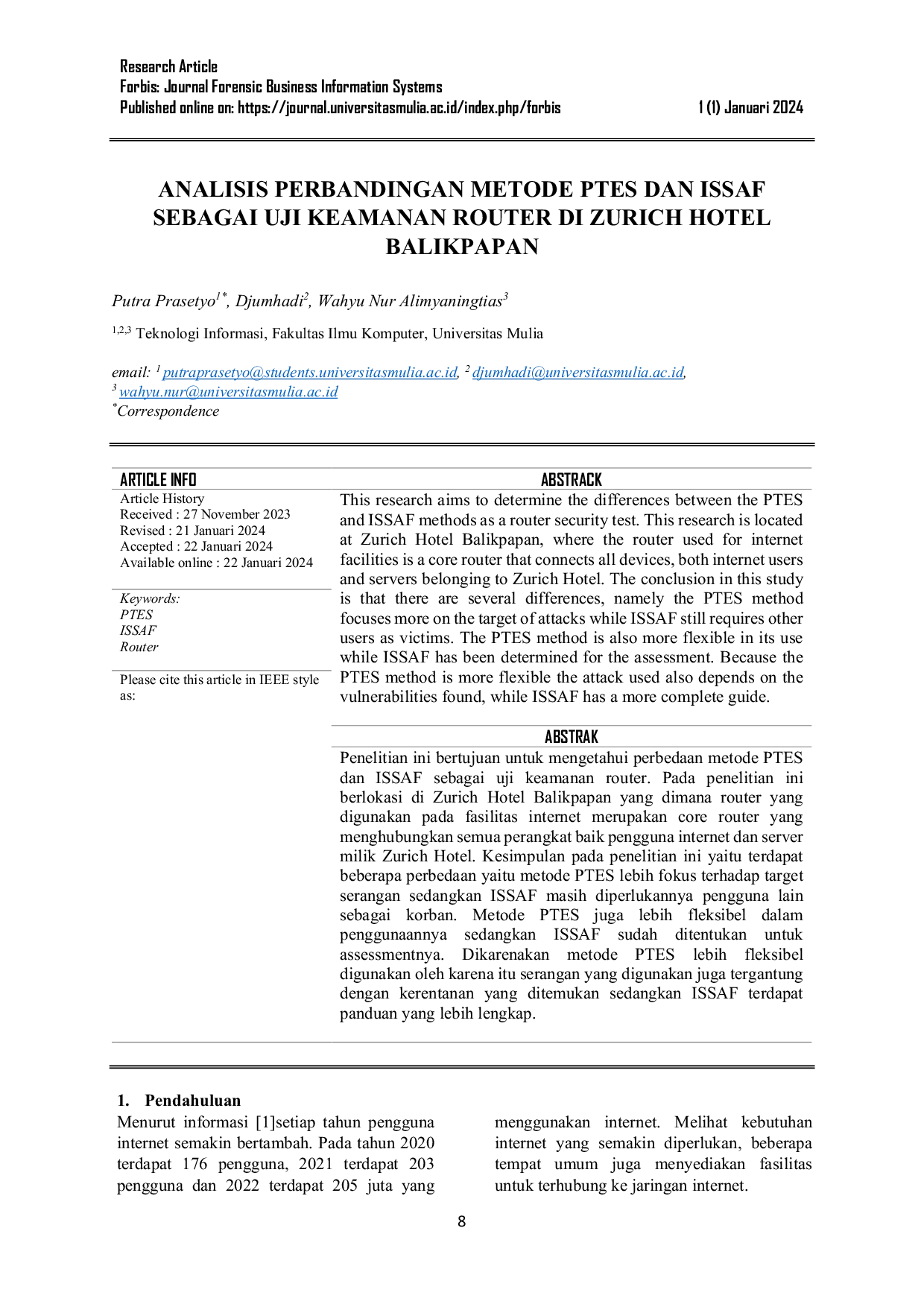 Research Article
Forbis: Journal Forensic Business Information Systems
Published online on: https://journal.universitasmulia.ac.id/index.php/forbis 1 (1) Januari 2024

ANALISIS PERBANDINGAN METODE PTES DAN ISSAF SEBAGAI UJI KEAMANAN ROUTER DI ZURICH HOTEL BALIKPAPAN

Putra Prasetyo$^{1*}$, Djumhadi$^{2}$, Wahyu Nur Alimyaningtias$^{3}$

$^{1,2,3}$ Teknologi Informasi, Fakultas Ilmu Komputer, Universitas Mulia

email: $^{1}$ putraprasetyo@students.universitasmulia.ac.id, $^{2}$ djumhadi@universitasmulia.ac.id, $^{3}$ wahyu.nur@universitasmulia.ac.id
$^{*}$Correspondence

ARTICLE INFO
Article History
Received : 27 November 2023
Revised : 21 Januari 2024
Accepted : 22 Januari 2024
Available online : 22 Januari 2024

Keywords:
PTES
ISSAF
Router

Please cite this article in IEEE style as:

ABSTRACK
This research aims to determine the differences between the PTES and ISSAF methods as a router security test. This research is located at Zurich Hotel Balikpapan, where the router used for internet facilities is a core router that connects all devices, both internet users and servers belonging to Zurich Hotel. The conclusion in this study is that there are several differences, namely the PTES method focuses more on the target of attacks while ISSAF still requires other users as victims. The PTES method is also more flexible in its use while ISSAF has been determined for the assessment. Because the PTES method is more flexible the attack used also depends on the vulnerabilities found, while ISSAF has a more complete guide.

ABSTRAK
Penelitian ini bertujuan untuk mengetahui perbedaan metode PTES dan ISSAF sebagai uji keamanan router. Pada penelitian ini berlokasi di Zurich Hotel Balikpapan yang dimana router yang digunakan pada fasilitas internet merupakan core router yang menghubungkan semua perangkat baik pengguna internet dan server milik Zurich Hotel. Kesimpulan pada penelitian ini yaitu terdapat beberapa perbedaan yaitu metode PTES lebih fokus terhadap target serangan sedangkan ISSAF masih diperlukannya pengguna lain sebagai korban. Metode PTES juga lebih fleksibel dalam penggunaannya sedangkan ISSAF sudah ditentukan untuk assessmentnya. Dikarenakan metode PTES lebih fleksibel digunakan oleh karena itu serangan yang digunakan juga tergantung dengan kerentanan yang ditemukan sedangkan ISSAF terdapat panduan yang lebih lengkap.

1. Pendahuluan
Menurut informasi [1]setiap tahun pengguna internet semakin bertambah. Pada tahun 2020 terdapat 176 pengguna, 2021 terdapat 203 pengguna dan 2022 terdapat 205 juta yang menggunakan internet. Melihat kebutuhan internet yang semakin diperlukan, beberapa tempat umum juga menyediakan fasilitas untuk terhubung ke jaringan internet.

8